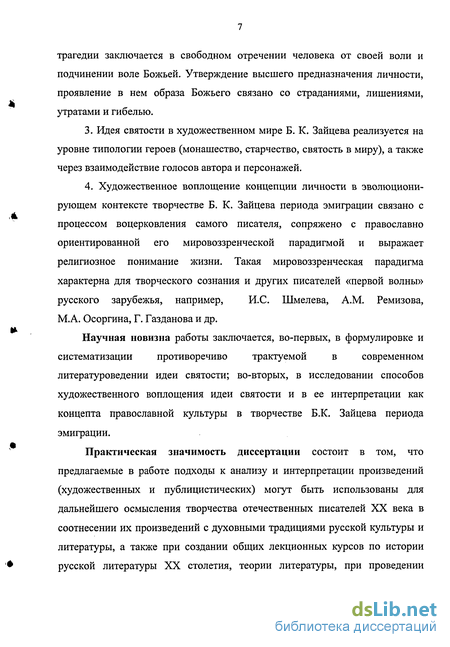 7

трагедии заключается в свободном отречении человека от своей воли и подчинении воле Божьей. Утверждение высшего предназначения личности, проявление в нем образа Божьего связано со страданиями, лишениями, утратами и гибелью.

3. Идея святости в художественном мире Б. К. Зайцева реализуется на уровне типологии героев (монашество, старчество, святость в миру), а также через взаимодействие голосов автора и персонажей.

4. Художественное воплощение концепции личности в эволюционирующем контексте творчестве Б. К. Зайцева периода эмиграции связано с процессом воцерковления самого писателя, сопряжено с православно ориентированной его мировоззренческой парадигмой и выражает религиозное понимание жизни. Такая мировоззренческая парадигма характерна для творческого сознания и других писателей «первой волны» русского зарубежья, например, И.С. Шмелева, А.М. Ремизова, М.А. Осоргина, Г. Газданова и др.

Научная новизна работы заключается, во-первых, в формулировке и систематизации противоречиво трактуемой в современном литературоведении идеи святости; во-вторых, в исследовании способов художественного воплощения идеи святости и в ее интерпретации как концепта православной культуры в творчестве Б.К. Зайцева периода эмиграции.

Практическая значимость диссертации состоит в том, что предлагаемые в работе подходы к анализу и интерпретации произведений (художественных и публицистических) могут быть использованы для дальнейшего осмысления творчества отечественных писателей XX века в соотнесении их произведений с духовными традициями русской культуры и литературы, а также при создании общих лекционных курсов по истории русской литературы XX столетия, теории литературы, при проведении

dsLib.net
библиотека диссертаций